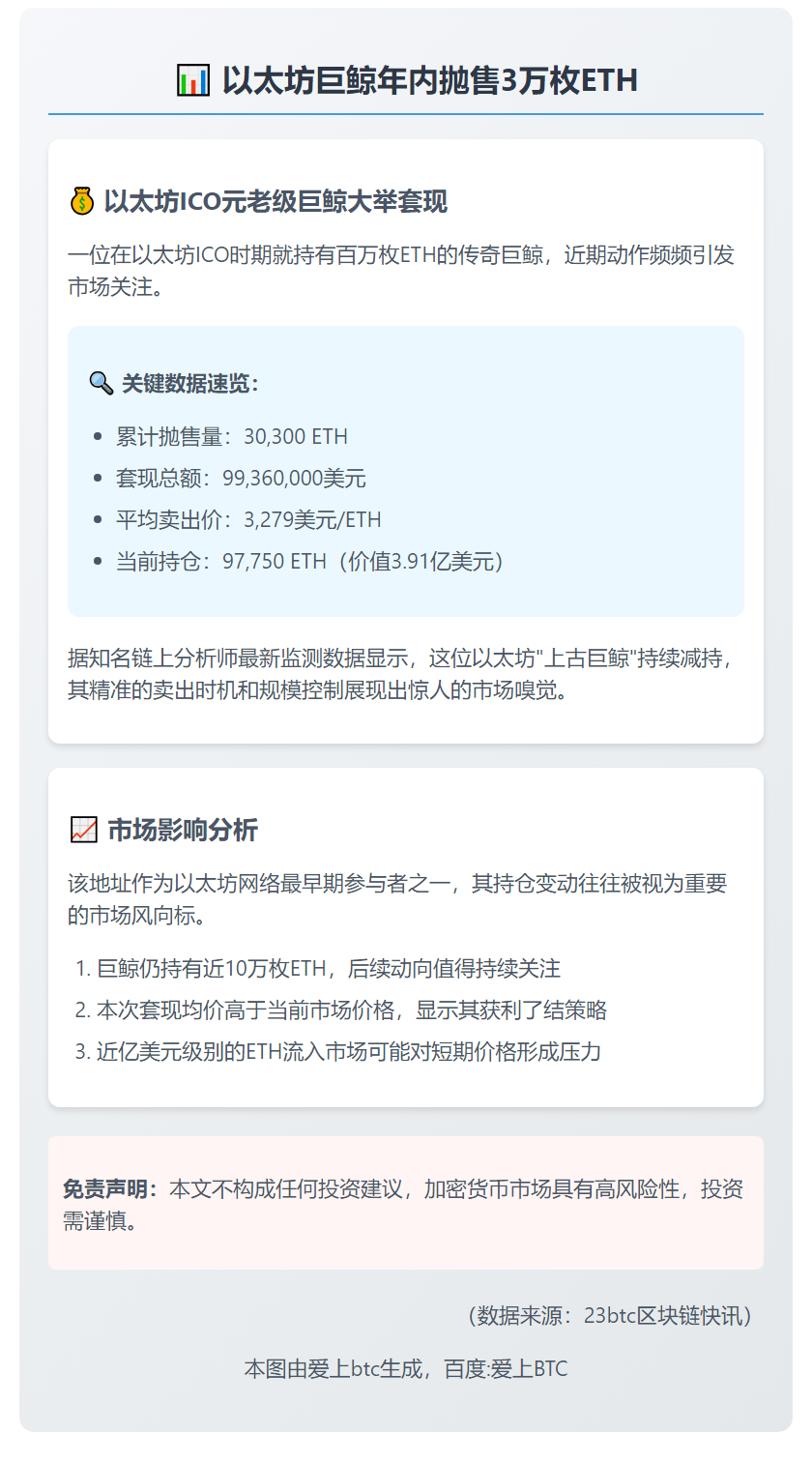 📊 以太坊巨鲸年内抛售3万枚ETH

💰 以太坊ICO元老级巨鲸大举套现

一位在以太坊ICO时期就持有百万枚ETH的传奇巨鲸，近期动作频频引发市场关注。

🔍 关键数据速览：

- 累计抛售量：30,300 ETH
- 套现总额：99,360,000美元
- 平均卖出价：3,279美元/ETH
- 当前持仓：97,750 ETH（价值3.91亿美元）

据知名链上分析师最新监测数据显示，这位以太坊"上古巨鲸"持续减持，其精准的卖出时机和规模控制展现出惊人的市场嗅觉。

📈 市场影响分析

该地址作为以太坊网络最早期参与者之一，其持仓变动往往被视为重要的市场风向标。

1. 巨鲸仍持有近10万枚ETH，后续动向值得持续关注
2. 本次套现均价高于当前市场价格，显示其获利了结策略
3. 近亿美元级别的ETH流入市场可能对短期价格形成压力

免责声明：本文不构成任何投资建议，加密货币市场具有高风险性，投资需谨慎。

（数据来源：23btc区块链快讯）

本图由爱上btc生成，百度:爱上BTC